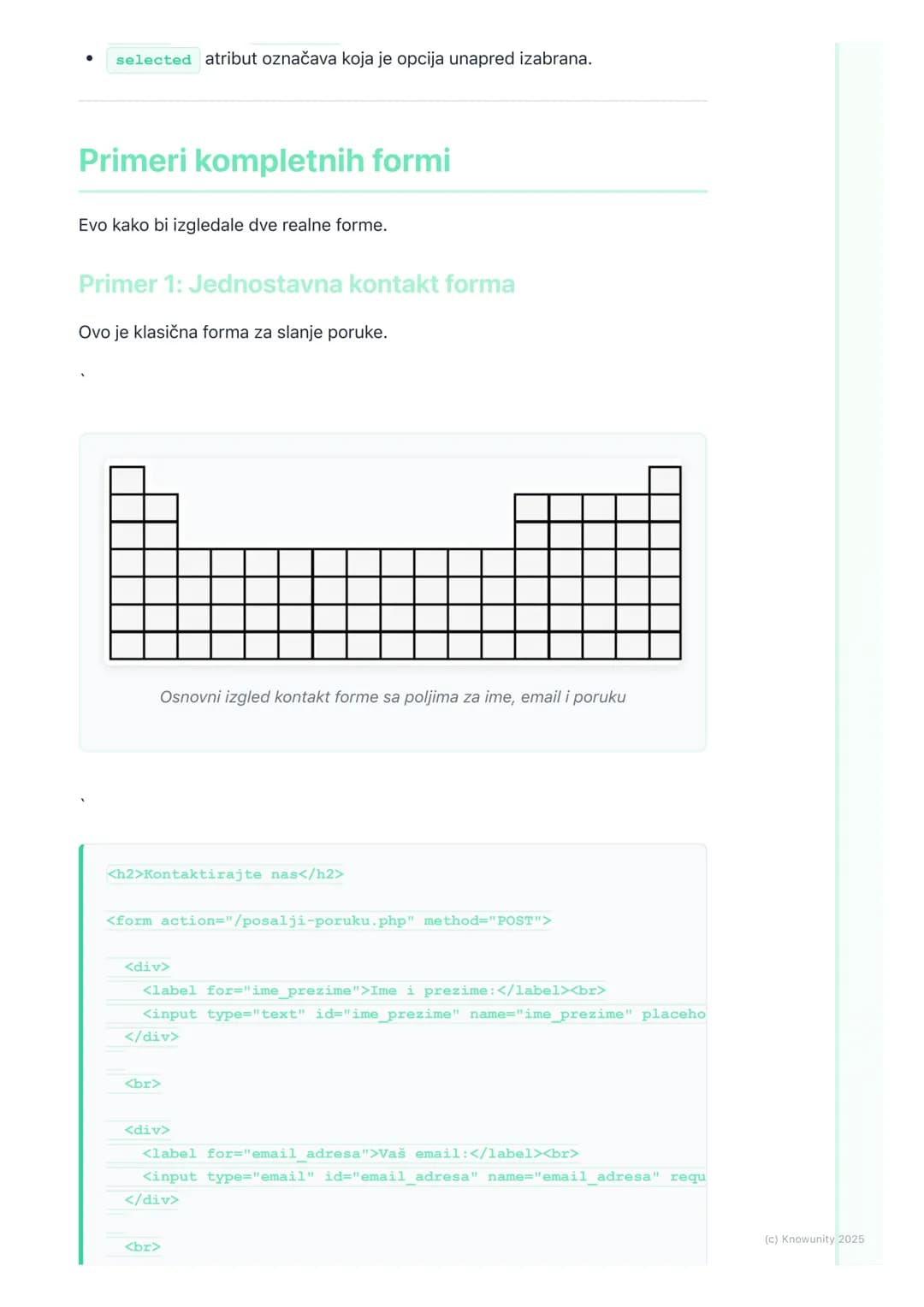 - selected atribut označava koja je opcija unapred izabrana.

Primeri kompletnih formi

Evo kako bi izgledale dve realne forme.

Primer 1: Jednostavna kontakt forma

Ovo je klasična forma za slanje poruke.

`

Osnovni izgled kontakt forme sa poljima za ime, email i poruku

`

<h2>Kontaktirajte nas</h2>

<form action="/posalji-poruku.php" method="POST">

<div>
<label for="ime_prezime">Ime i prezime:</label><br>
<input type="text" id="ime_prezime" name="ime_prezime" placeho
</div>

<br>

<div>
<label for="email_adresa">Vaš email:</label><br>
<input type="email" id="email_adresa" name="email_adresa" requ
</div>

<br>

(c) Knowunity 2025